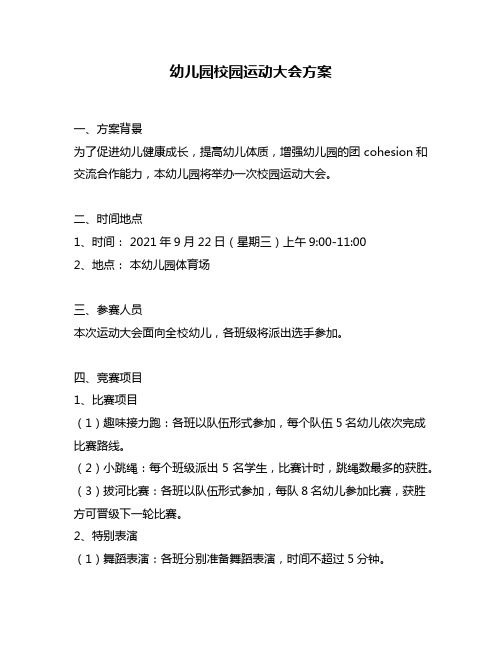 幼儿园校园运动大会方案

一、方案背景
为了促进幼儿健康成长，提高幼儿体质，增强幼儿园的团 cohesion 和交流合作能力，本幼儿园将举办一次校园运动大会。

二、时间地点
1、时间： 2021 年 9 月 22 日（星期三）上午 9:00-11:00
2、地点： 本幼儿园体育场

三、参赛人员
本次运动大会面向全校幼儿，各班级将派出选手参加。

四、竞赛项目
1、比赛项目
（1）趣味接力跑：各班以队伍形式参加，每个队伍 5 名幼儿依次完成比赛路线。
（2）小跳绳：每个班级派出 5 名学生，比赛计时，跳绳数最多的获胜。
（3）拔河比赛：各班以队伍形式参加，每队 8 名幼儿参加比赛，获胜方可晋级下一轮比赛。
2、特别表演
（1）舞蹈表演：各班分别准备舞蹈表演，时间不超过 5 分钟。